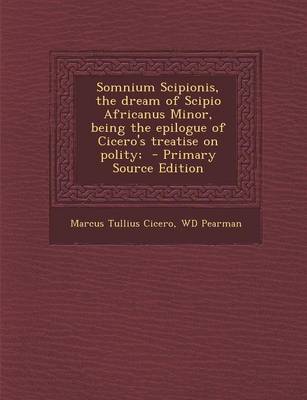 Somnium Scipionis, the dream of Scipio Africanus Minor, being the epilogue of Cicero's treatise on polity:  - Primary Source Edition

Marcus Tullius Cicero, WD Pearman